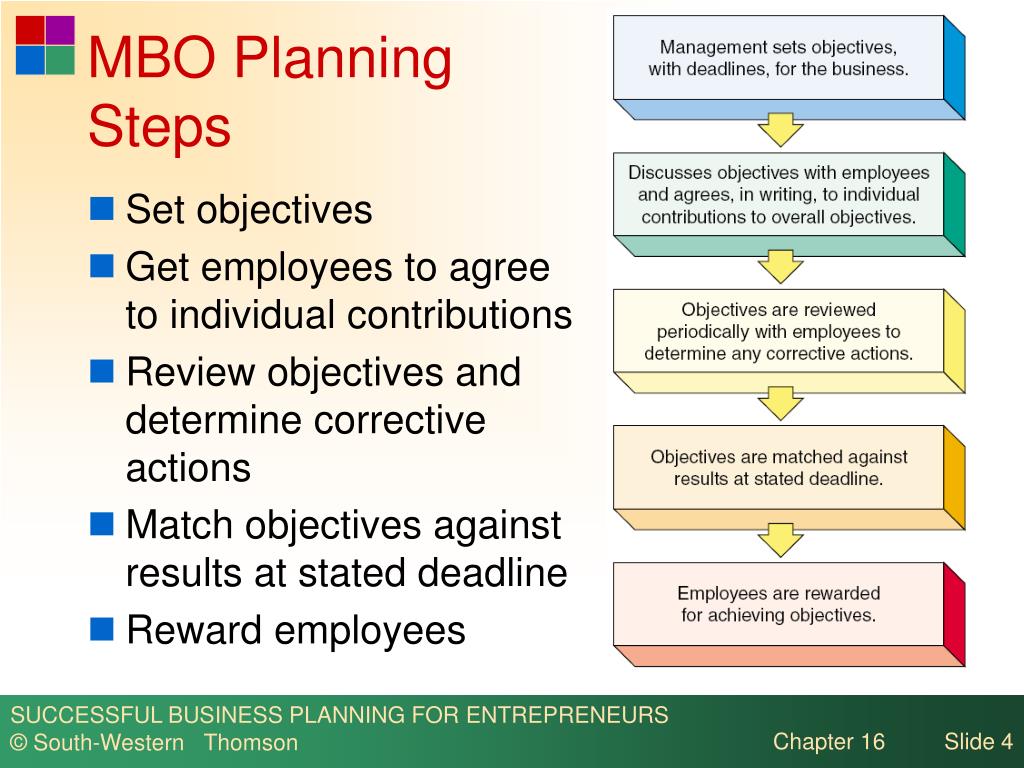 MBO Planning Steps

Set objectives

Get employees to agree to individual contributions

Review objectives and determine corrective actions

Match objectives against results at stated deadline

Reward employees

Management sets objectives, with deadlines, for the business.

Discusses objectives with employees and agrees, in writing, to individual contributions to overall objectives.

Objectives are reviewed periodically with employees to determine any corrective actions.

Objectives are matched against results at stated deadline.

Employees are rewarded for achieving objectives.

SUCCESSFUL BUSINESS PLANNING FOR ENTREPRENEURS
© South-Western Thomson

Chapter 16

Slide 4